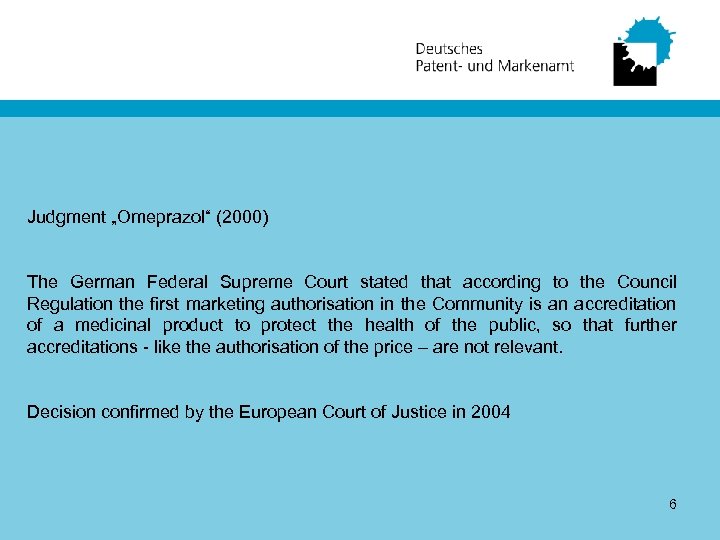 Deutsches
Patent- und Markenamt

Judgment „Omeprazol“ (2000)

The German Federal Supreme Court stated that according to the Council Regulation the first marketing authorisation in the Community is an accreditation of a medicinal product to protect the health of the public, so that further accreditations - like the authorisation of the price – are not relevant.

Decision confirmed by the European Court of Justice in 2004

6